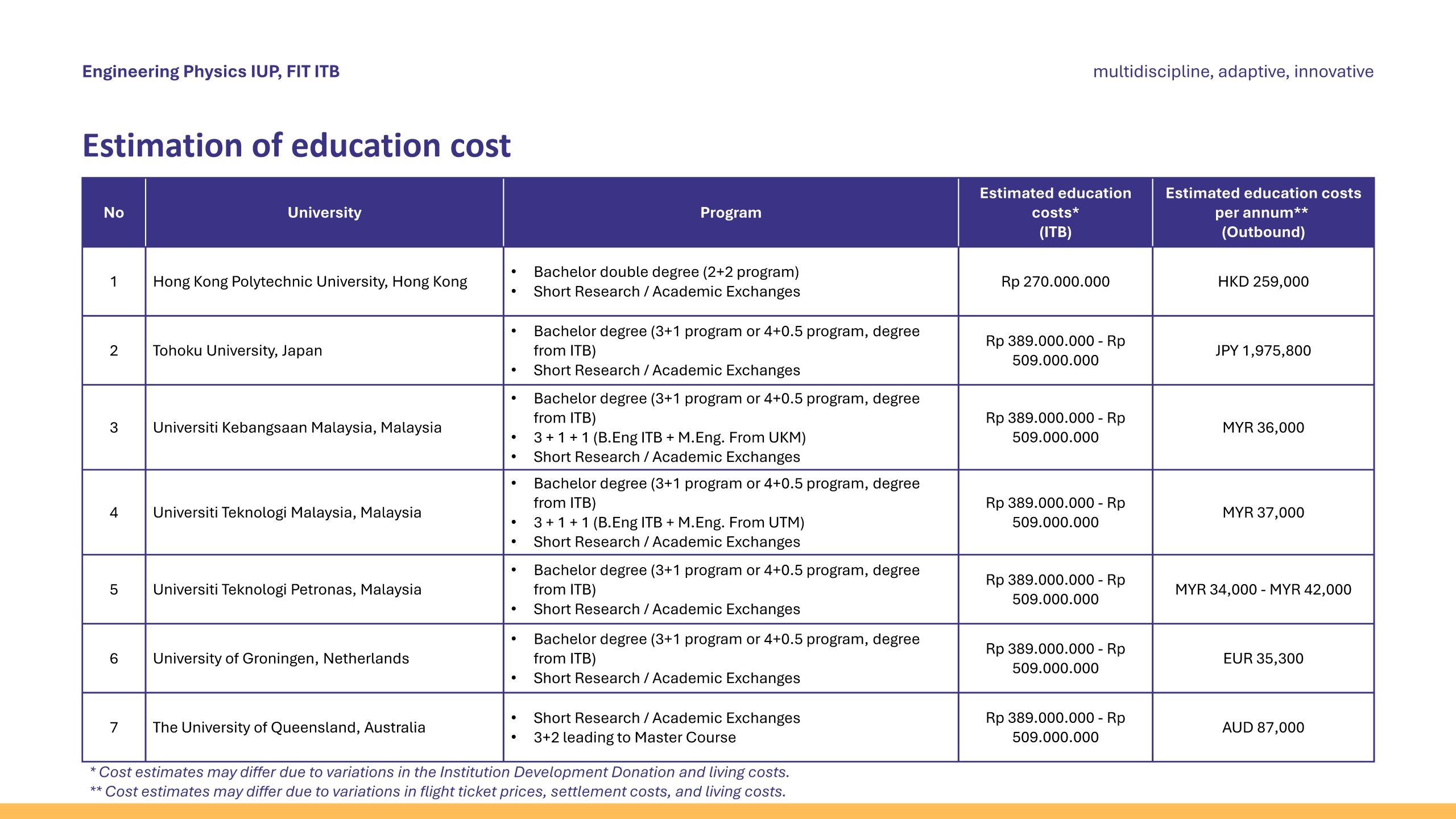 Engineering Physics IUP, FIT ITB

multidiscipline, adaptive, innovative

Estimation of education cost

| No | University | Program | Estimated education costs* (ITB) | Estimated education costs per annum** (Outbound) |
|---|---|---|---|---|
| 1 | Hong Kong Polytechnic University, Hong Kong | • Bachelor double degree (2+2 program) • Short Research / Academic Exchanges | Rp 270.000.000 | HKD 259,000 |
| 2 | Tohoku University, Japan | • Bachelor degree (3+1 program or 4+0.5 program, degree from ITB) • Short Research / Academic Exchanges | Rp 389.000.000 - Rp 509.000.000 | JPY 1,975,800 |
| 3 | Universiti Kebangsaan Malaysia, Malaysia | • Bachelor degree (3+1 program or 4+0.5 program, degree from ITB) • 3 + 1 + 1 (B.Eng ITB + M.Eng. From UKM) • Short Research / Academic Exchanges | Rp 389.000.000 - Rp 509.000.000 | MYR 36,000 |
| 4 | Universiti Teknologi Malaysia, Malaysia | • Bachelor degree (3+1 program or 4+0.5 program, degree from ITB) • 3 + 1 + 1 (B.Eng ITB + M.Eng. From UTM) • Short Research / Academic Exchanges | Rp 389.000.000 - Rp 509.000.000 | MYR 37,000 |
| 5 | Universiti Teknologi Petronas, Malaysia | • Bachelor degree (3+1 program or 4+0.5 program, degree from ITB) • Short Research / Academic Exchanges | Rp 389.000.000 - Rp 509.000.000 | MYR 34,000 - MYR 42,000 |
| 6 | University of Groningen, Netherlands | • Bachelor degree (3+1 program or 4+0.5 program, degree from ITB) • Short Research / Academic Exchanges | Rp 389.000.000 - Rp 509.000.000 | EUR 35,300 |
| 7 | The University of Queensland, Australia | • Short Research / Academic Exchanges • 3+2 leading to Master Course | Rp 389.000.000 - Rp 509.000.000 | AUD 87,000 |

* Cost estimates may differ due to variations in the Institution Development Donation and living costs.
** Cost estimates may differ due to variations in flight ticket prices, settlement costs, and living costs.